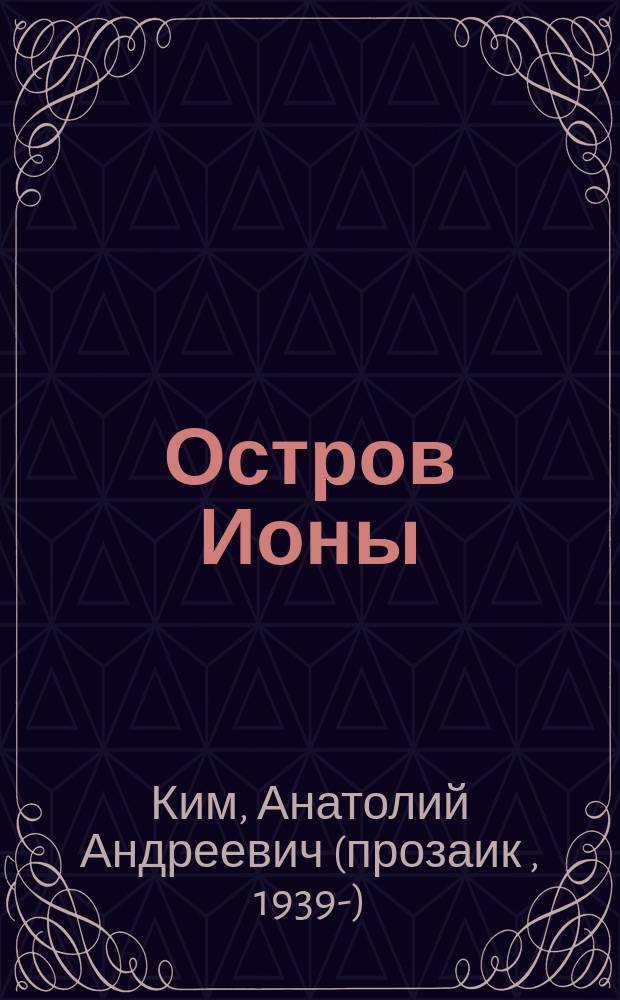 Остров Ионы

Ким, Анатолий Андреевич (прозаик , 1939-)